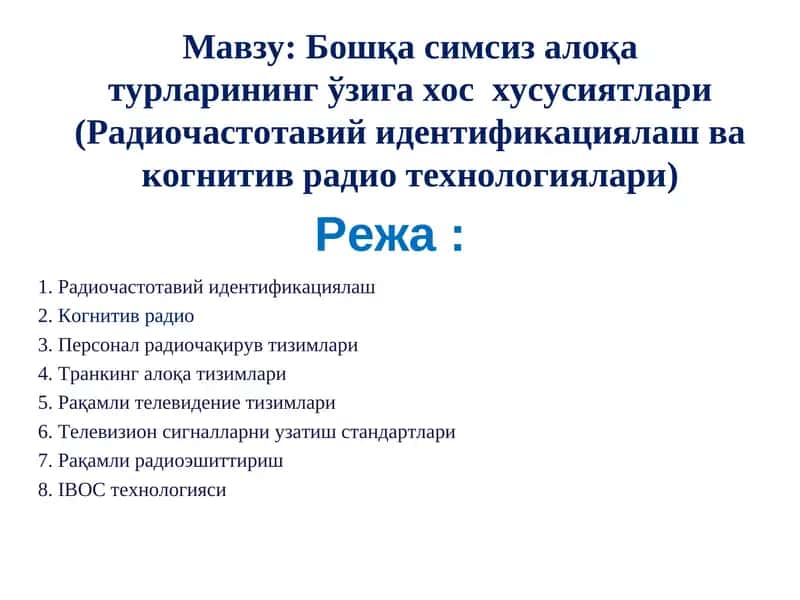 Мавзу: Бошқа симсиз алоқа турларининг ўзига хос хусусиятлари (Радиочастотавий идентификациялаш ва когнитив радио технологиялари)

Режа :

1. Радиочастотавий идентификациялаш
2. Когнитив радио
3. Персонал радиочақирув тизимлари
4. Транкинг алоқа тизимлари
5. Рақамли телевидение тизимлари
6. Телевизион сигналларни узатиш стандартлари
7. Рақамли радиоэшиттириш
8. IBOC технологияси